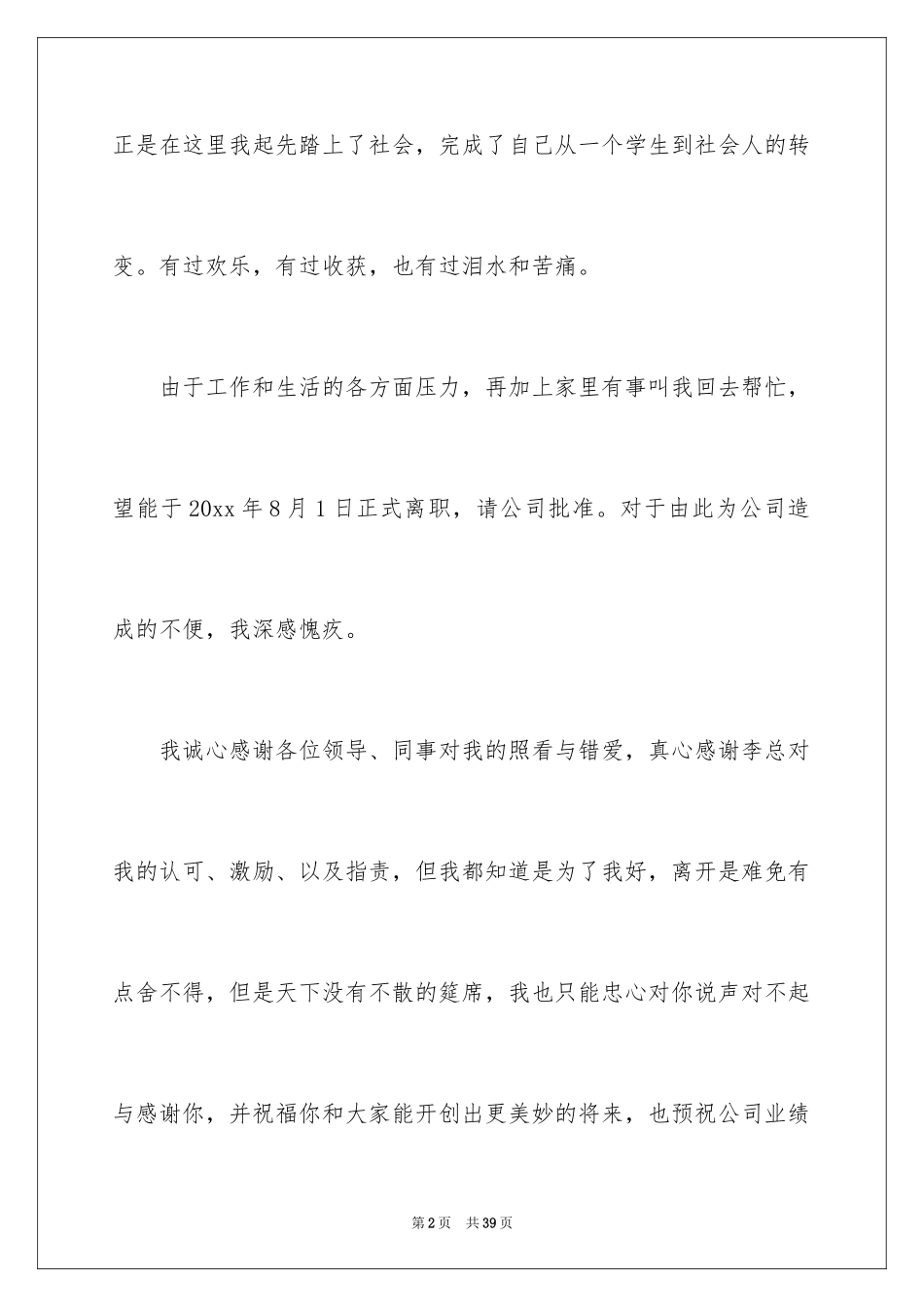 正是在这里我起先踏上了社会，完成了自己从一个学生到社会人的转变。有过欢乐，有过收获，也有过泪水和苦痛。

由于工作和生活的各方面压力，再加上家里有事叫我回去帮忙，望能于20xx年8月1日正式离职，请公司批准。对于由此为公司造成的不便，我深感愧疚。

我诚心感谢各位领导、同事对我的照看与错爱，真心感谢李总对我的认可、激励、以及指责，但我都知道是为了我好，离开是难免有点舍不得，但是天下没有不散的筵席，我也只能忠心对你说声对不起与感谢你，并祝福你和大家能开创出更美妙的将来，也预祝公司业绩

第2页 共39页